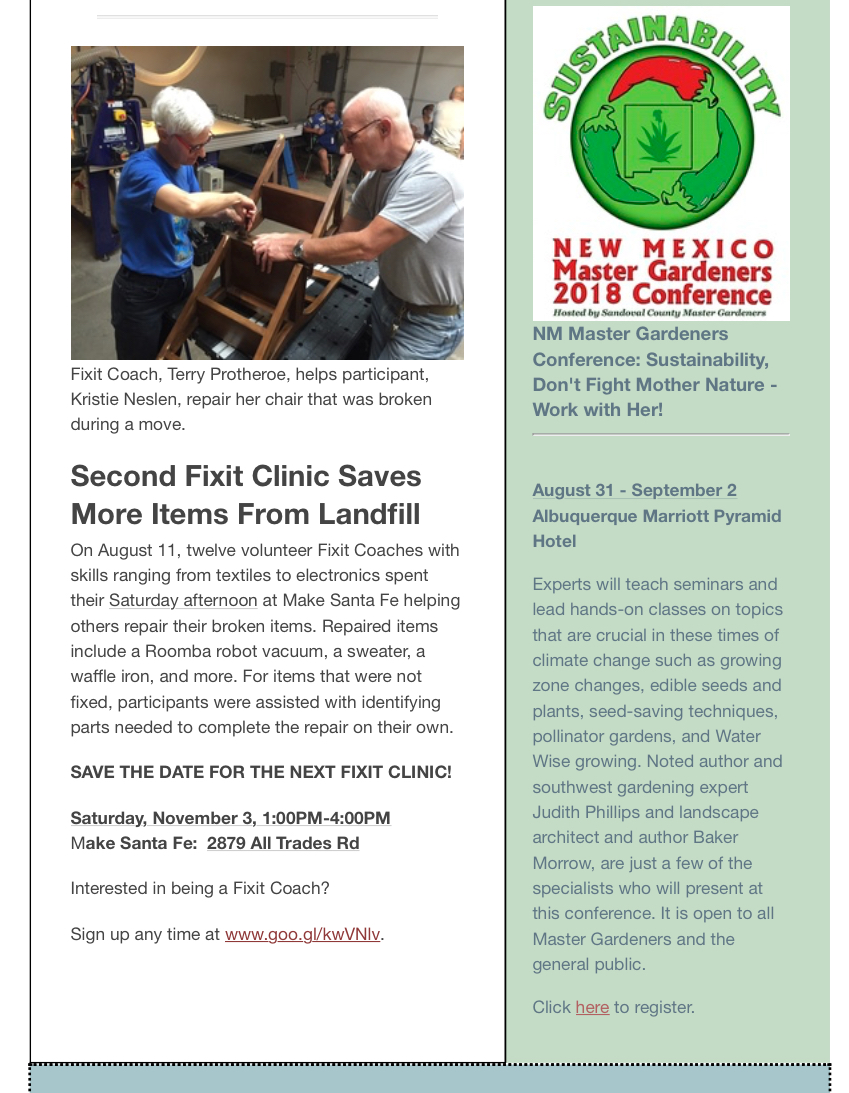 Fixit Coach, Terry Protheroe, helps participant, Kristie Neslen, repair her chair that was broken during a move.

Second Fixit Clinic Saves More Items From Landfill

On August 11, twelve volunteer Fixit Coaches with skills ranging from textiles to electronics spent their Saturday afternoon at Make Santa Fe helping others repair their broken items. Repaired items include a Roomba robot vacuum, a sweater, a waffle iron, and more. For items that were not fixed, participants were assisted with identifying parts needed to complete the repair on their own.

SAVE THE DATE FOR THE NEXT FIXIT CLINIC!

Saturday, November 3, 1:00PM-4:00PM
Make Santa Fe: 2879 All Trades Rd

Interested in being a Fixit Coach?

Sign up any time at www.goo.gl/kwVNlv.

SUSTAINABILITY
NEW MEXICO
Master Gardeners
2018 Conference
Hosted by Sandoval County Master Gardeners

NM Master Gardeners Conference: Sustainability, Don't Fight Mother Nature - Work with Her!

August 31 - September 2
Albuquerque Marriott Pyramid Hotel

Experts will teach seminars and lead hands-on classes on topics that are crucial in these times of climate change such as growing zone changes, edible seeds and plants, seed-saving techniques, pollinator gardens, and Water Wise growing. Noted author and southwest gardening expert Judith Phillips and landscape architect and author Baker Morrow, are just a few of the specialists who will present at this conference. It is open to all Master Gardeners and the general public.

Click here to register.